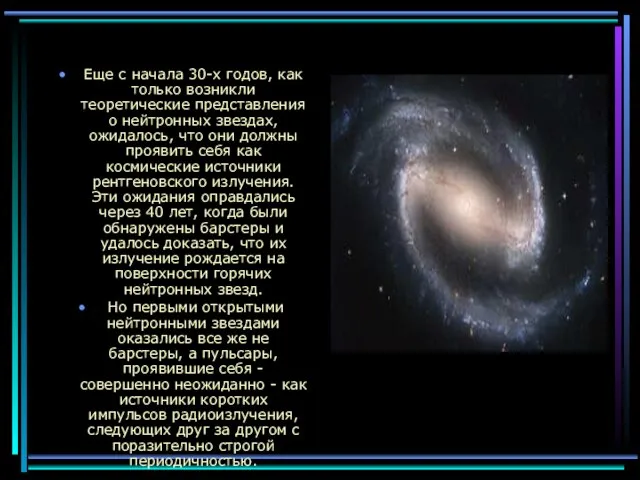 • Еще с начала 30-х годов, как только возникли теоретические представления о нейтронных звездах, ожидалось, что они должны проявить себя как космические источники рентгеновского излучения. Эти ожидания оправдались через 40 лет, когда были обнаружены барстеры и удалось доказать, что их излучение рождается на поверхности горячих нейтронных звезд.

• Но первыми открытыми нейтронными звездами оказались все же не барстеры, а пульсары, проявившие себя - совершенно неожиданно - как источники коротких импульсов радиоизлучения, следующих друг за другом с поразительно строгой периодичностью.